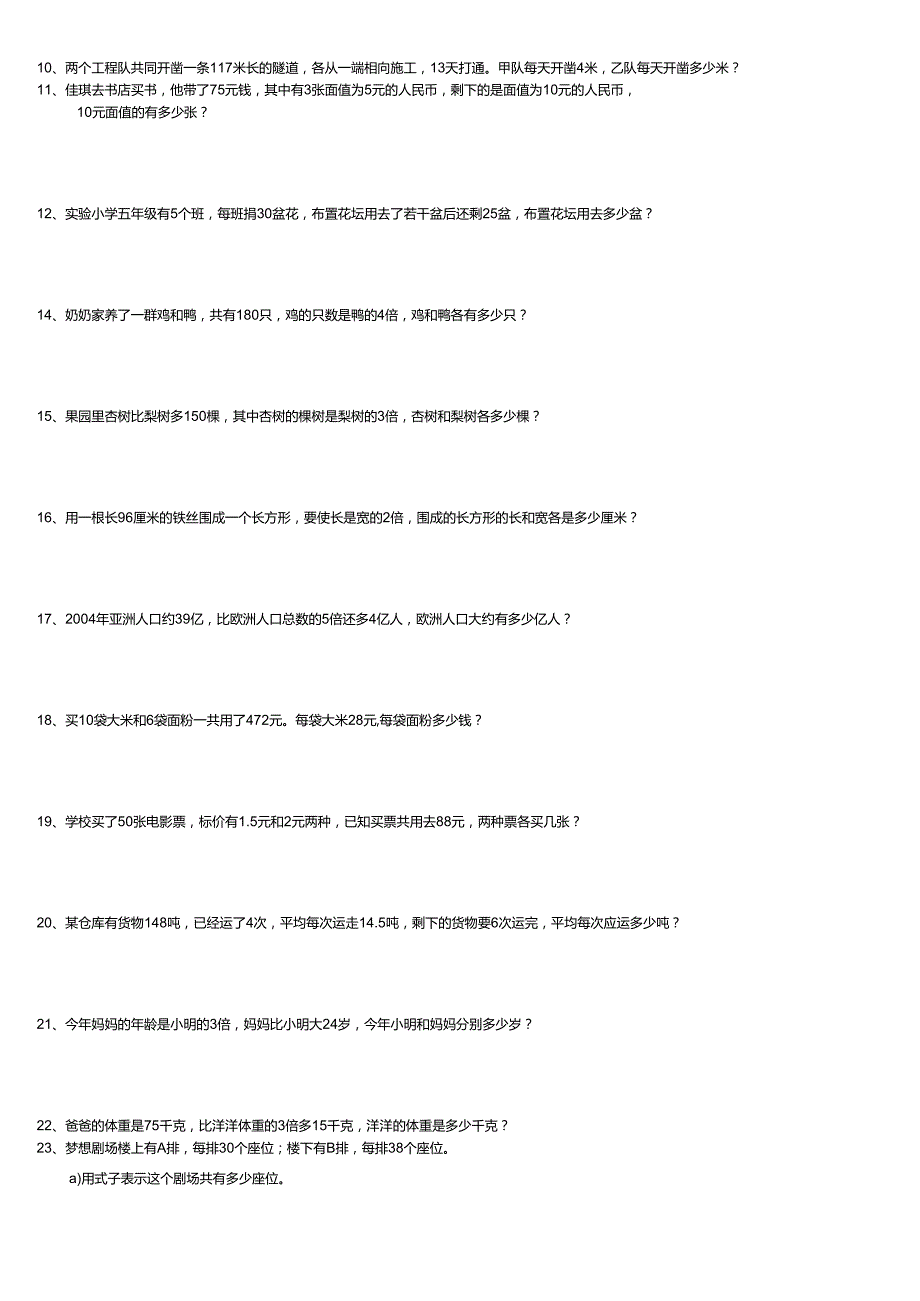 10、两个工程队共同开凿一条117米长的隧道，各从一端相向施工，13天打通。甲队每天开凿4米，乙队每天开凿多少米？
11、佳琪去书店买书，他带了75元钱，其中有3张面值为5元的人民币，剩下的是面值为10元的人民币，10元面值的有多少张？

12、实验小学五年级有5个班，每班捐30盆花，布置花坛用去了若干盆后还剩25盆，布置花坛用去多少盆？

14、奶奶家养了一群鸡和鸭，共有180只，鸡的只数是鸭的4倍，鸡和鸭各有多少只？

15、果园里杏树比梨树多150棵，其中杏树的棵树是梨树的3倍，杏树和梨树各多少棵？

16、用一根长96厘米的铁丝围成一个长方形，要使长是宽的2倍，围成的长方形的长和宽各是多少厘米？

17、2004年亚洲人口约39亿，比欧洲人口总数的5倍还多4亿人，欧洲人口大约有多少亿人？

18、买10袋大米和6袋面粉一共用了472元。每袋大米28元,每袋面粉多少钱？

19、学校买了50张电影票，标价有1.5元和2元两种，已知买票共用去88元，两种票各买几张？

20、某仓库有货物148吨，已经运了4次，平均每次运走14.5吨，剩下的货物要6次运完，平均每次应运多少吨？

21、今年妈妈的年龄是小明的3倍，妈妈比小明大24岁，今年小明和妈妈分别多少岁？

22、爸爸的体重是75千克，比洋洋体重的3倍多15千克，洋洋的体重是多少千克？
23、梦想剧场楼上有A排，每排30个座位；楼下有B排，每排38个座位。

a)用式子表示这个剧场共有多少座位。